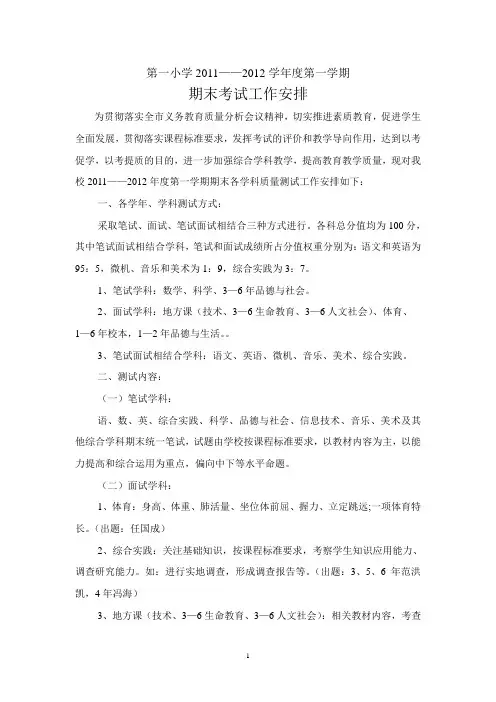 第一小学 2011——2012 学年度第一学期

期末考试工作安排

为贯彻落实全市义务教育质量分析会议精神，切实推进素质教育，促进学生全面发展，贯彻落实课程标准要求，发挥考试的评价和教学导向作用，达到以考促学，以考提质的目的，进一步加强综合学科教学，提高教育教学质量，现对我校 2011——2012 年度第一学期期末各学科质量测试工作安排如下：

一、各学年、学科测试方式：

采取笔试、面试、笔试面试相结合三种方式进行，各科总分值均为 100 分，其中笔试面试相结合学科，笔试和面试成绩所占分值权重分别为：语文和英语为 95：5，微机、音乐和美术为 1：9，综合实践为 3：7。

1、笔试学科：数学、科学、3—6 年品德与社会。

2、面试学科：地方课（技术、3—6 生命教育、3—6 人文社会）、体育、1—6 年校本，1—2 年品德与生活。。

3、笔试面试相结合学科：语文、英语、微机、音乐、美术、综合实践。

二、测试内容：

（一）笔试学科：

语、数、英、综合实践、科学、品德与社会、信息技术、音乐、美术及其他综合学科期末统一笔试，试题由学校按课程标准要求，以教材内容为主，以能力提高和综合运用为重点，偏向中下等水平命题。

（二）面试学科：

1、体育：身高、体重、肺活量、坐位体前屈、握力、立定跳远;一项体育特长。（出题：任国成）

2、综合实践：关注基础知识，按课程标准要求，考察学生知识应用能力、调查研究能力。如：进行实地调查，形成调查报告等。（出题：3、5、6 年范洪凯，4 年冯海）

3、地方课（技术、3—6 生命教育、3—6 人文社会）：相关教材内容，考查

1